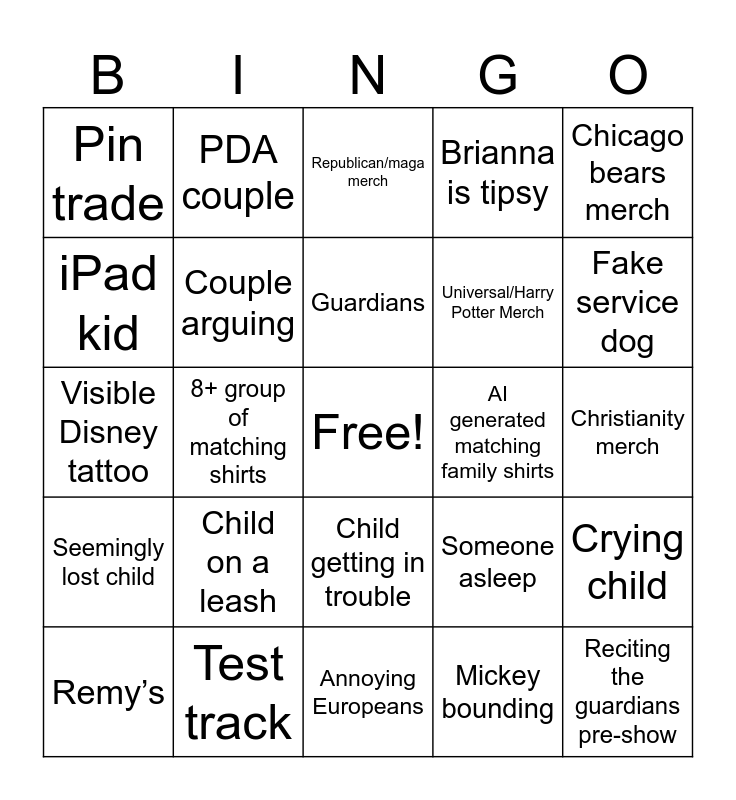 | B | I | N | G | O |
|---|---|---|---|---|
| Pin trade | PDA couple | Republican/maga merch | Brianna is tipsy | Chicago bears merch |
| iPad kid | Couple arguing | Guardians | Universal/Harry Potter Merch | Fake service dog |
| Visible Disney tattoo | 8+ group of matching shirts | Free! | AI generated matching family shirts | Christianity merch |
| Seemingly lost child | Child on a leash | Child getting in trouble | Someone asleep | Crying child |
| Remy's | Test track | Annoying Europeans | Mickey bounding | Reciting the guardians pre-show |